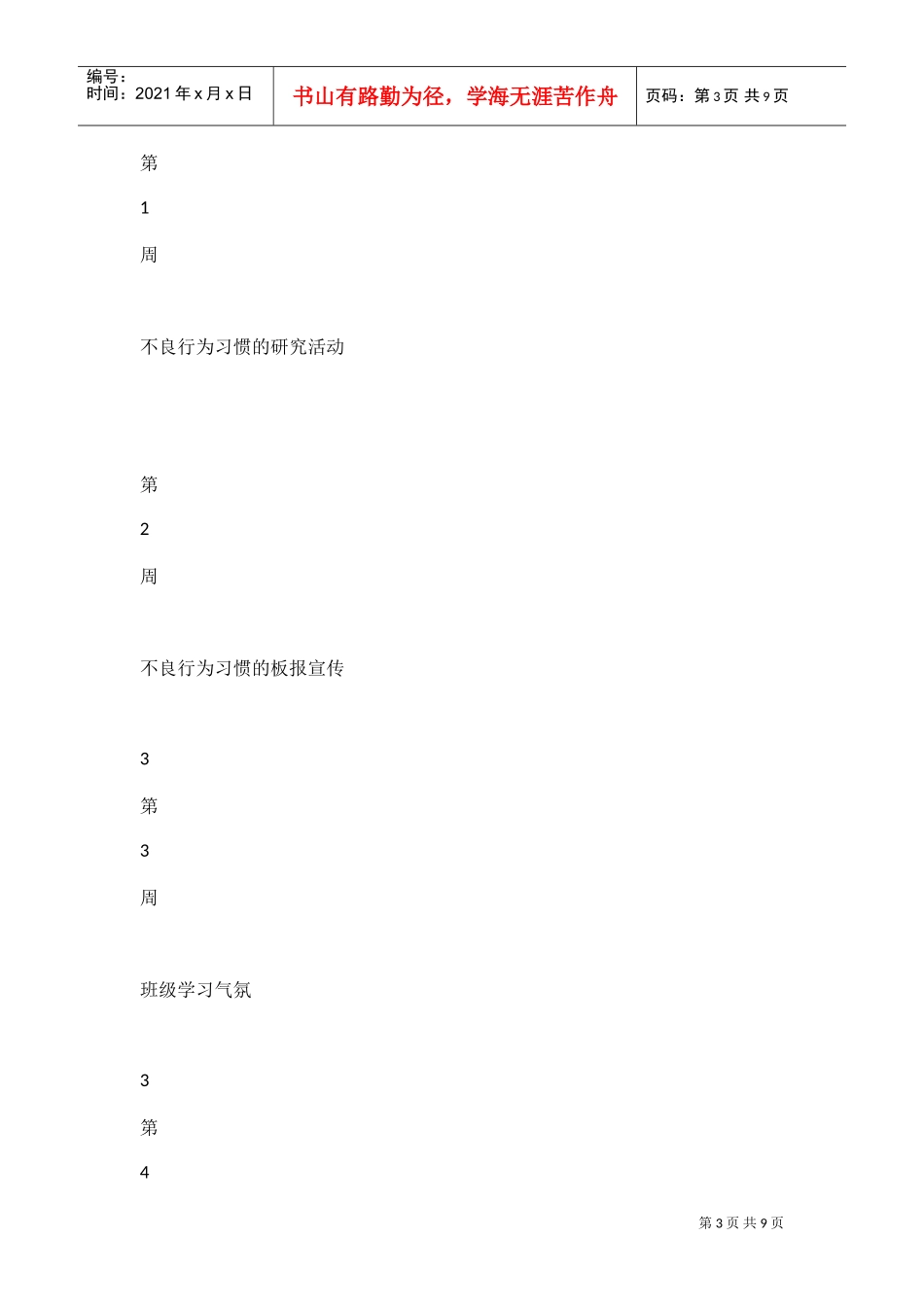 编号：
时间：2021年x月x日

书山有路勤为径，学海无涯苦作舟

页码：第3页 共9页

第

1

周

不良行为习惯的研究活动

第

2

周

不良行为习惯的板报宣传

3

第

3

周

班级学习气氛

3

第

4

第3页 共9页